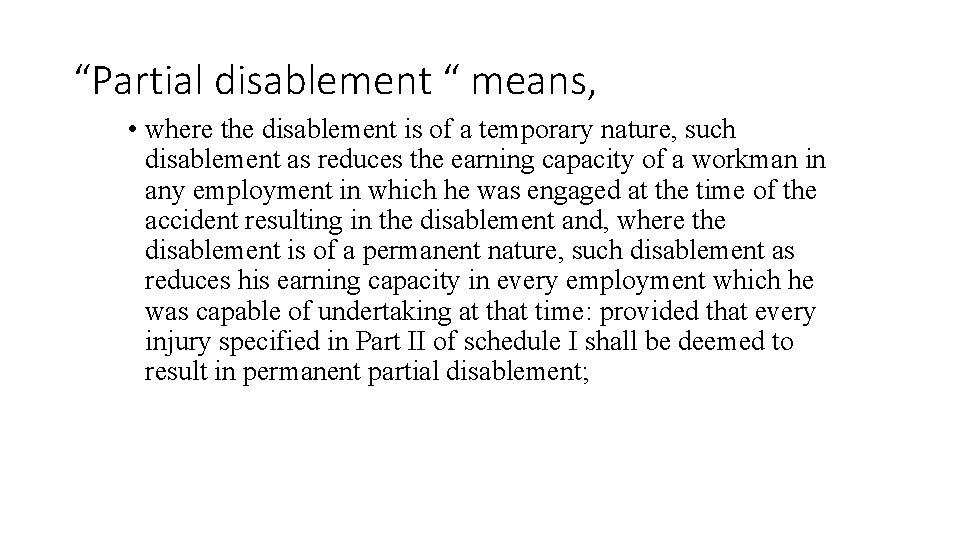 “Partial disablement “ means,

• where the disablement is of a temporary nature, such disablement as reduces the earning capacity of a workman in any employment in which he was engaged at the time of the accident resulting in the disablement and, where the disablement is of a permanent nature, such disablement as reduces his earning capacity in every employment which he was capable of undertaking at that time: provided that every injury specified in Part II of schedule I shall be deemed to result in permanent partial disablement;